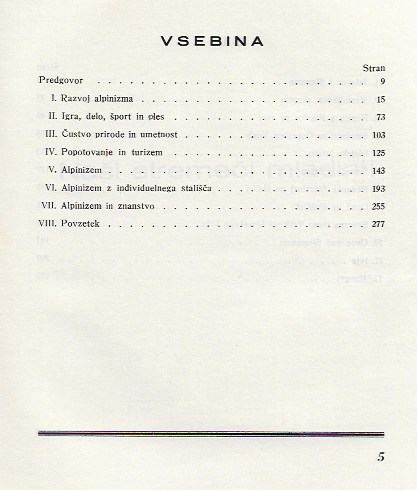 VSEBINA

Stran

Predgovor 9

I. Razvoj alpinizma 15

II. Igra, delo, šport in ples 73

III. Čustvo prirode in umetnost 103

IV. Popotovanje in turizem 125

V. Alpinizem 143

VI. Alpinizem z individuelnega stališča 193

VII. Alpinizem in znanstvo 255

VIII. Povzetek 277

5